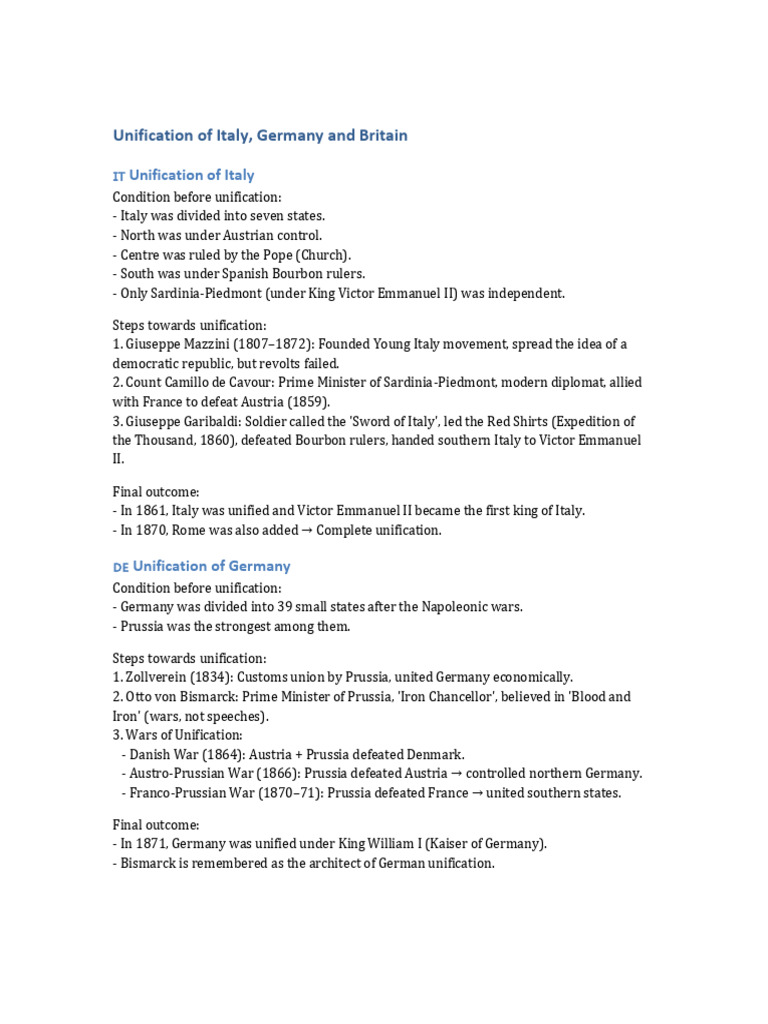 Unification of Italy, Germany and Britain

IT Unification of Italy

Condition before unification:
- Italy was divided into seven states.
- North was under Austrian control.
- Centre was ruled by the Pope (Church).
- South was under Spanish Bourbon rulers.
- Only Sardinia-Piedmont (under King Victor Emmanuel II) was independent.

Steps towards unification:
1. Giuseppe Mazzini (1807–1872): Founded Young Italy movement, spread the idea of a democratic republic, but revolts failed.
2. Count Camillo de Cavour: Prime Minister of Sardinia-Piedmont, modern diplomat, allied with France to defeat Austria (1859).
3. Giuseppe Garibaldi: Soldier called the 'Sword of Italy', led the Red Shirts (Expedition of the Thousand, 1860), defeated Bourbon rulers, handed southern Italy to Victor Emmanuel II.

Final outcome:
- In 1861, Italy was unified and Victor Emmanuel II became the first king of Italy.
- In 1870, Rome was also added → Complete unification.

DE Unification of Germany

Condition before unification:
- Germany was divided into 39 small states after the Napoleonic wars.
- Prussia was the strongest among them.

Steps towards unification:
1. Zollverein (1834): Customs union by Prussia, united Germany economically.
2. Otto von Bismarck: Prime Minister of Prussia, 'Iron Chancellor', believed in 'Blood and Iron' (wars, not speeches).
3. Wars of Unification:
- Danish War (1864): Austria + Prussia defeated Denmark.
- Austro-Prussian War (1866): Prussia defeated Austria → controlled northern Germany.
- Franco-Prussian War (1870–71): Prussia defeated France → united southern states.

Final outcome:
- In 1871, Germany was unified under King William I (Kaiser of Germany).
- Bismarck is remembered as the architect of German unification.